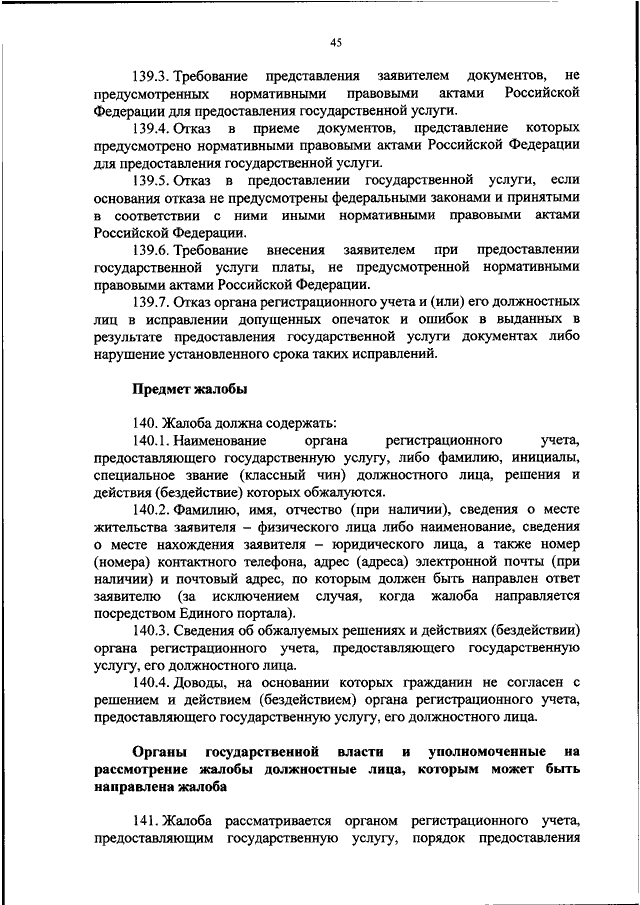 45

139.3. Требование представления заявителем документов, не предусмотренных нормативными правовыми актами Российской Федерации для предоставления государственной услуги.

139.4. Отказ в приеме документов, представление которых предусмотрено нормативными правовыми актами Российской Федерации для предоставления государственной услуги.

139.5. Отказ в предоставлении государственной услуги, если основания отказа не предусмотрены федеральными законами и принятыми в соответствии с ними иными нормативными правовыми актами Российской Федерации.

139.6. Требование внесения заявителем при предоставлении государственной услуги платы, не предусмотренной нормативными правовыми актами Российской Федерации.

139.7. Отказ органа регистрационного учета и (или) его должностных лиц в исправлении допущенных опечаток и ошибок в выданных в результате предоставления государственной услуги документах либо нарушение установленного срока таких исправлений.

Предмет жалобы

140. Жалоба должна содержать:

140.1. Наименование органа регистрационного учета, предоставляющего государственную услугу, либо фамилию, инициалы, специальное звание (классный чин) должностного лица, решения и действия (бездействие) которых обжалуются.

140.2. Фамилию, имя, отчество (при наличии), сведения о месте жительства заявителя – физического лица либо наименование, сведения о месте нахождения заявителя – юридического лица, а также номер (номера) контактного телефона, адрес (адреса) электронной почты (при наличии) и почтовый адрес, по которым должен быть направлен ответ заявителю (за исключением случая, когда жалоба направляется посредством Единого портала).

140.3. Сведения об обжалуемых решениях и действиях (бездействии) органа регистрационного учета, предоставляющего государственную услугу, его должностного лица.

140.4. Доводы, на основании которых гражданин не согласен с решением и действием (бездействием) органа регистрационного учета, предоставляющего государственную услугу, его должностного лица.

Органы государственной власти и уполномоченные на рассмотрение жалобы должностные лица, которым может быть направлена жалоба

141. Жалоба рассматривается органом регистрационного учета, предоставляющим государственную услугу, порядок предоставления